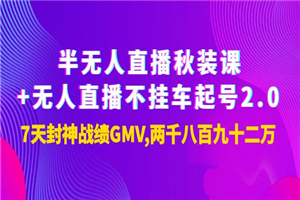 半无人直播秋装课
+无人直播不挂车起号2.0
7天封神战绩GMV,两千八百九十二万